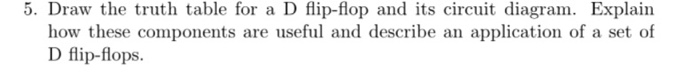 5. Draw the truth table for a D flip-flop and its circuit diagram. Explain how these components are useful and describe an application of a set of D flip-flops.